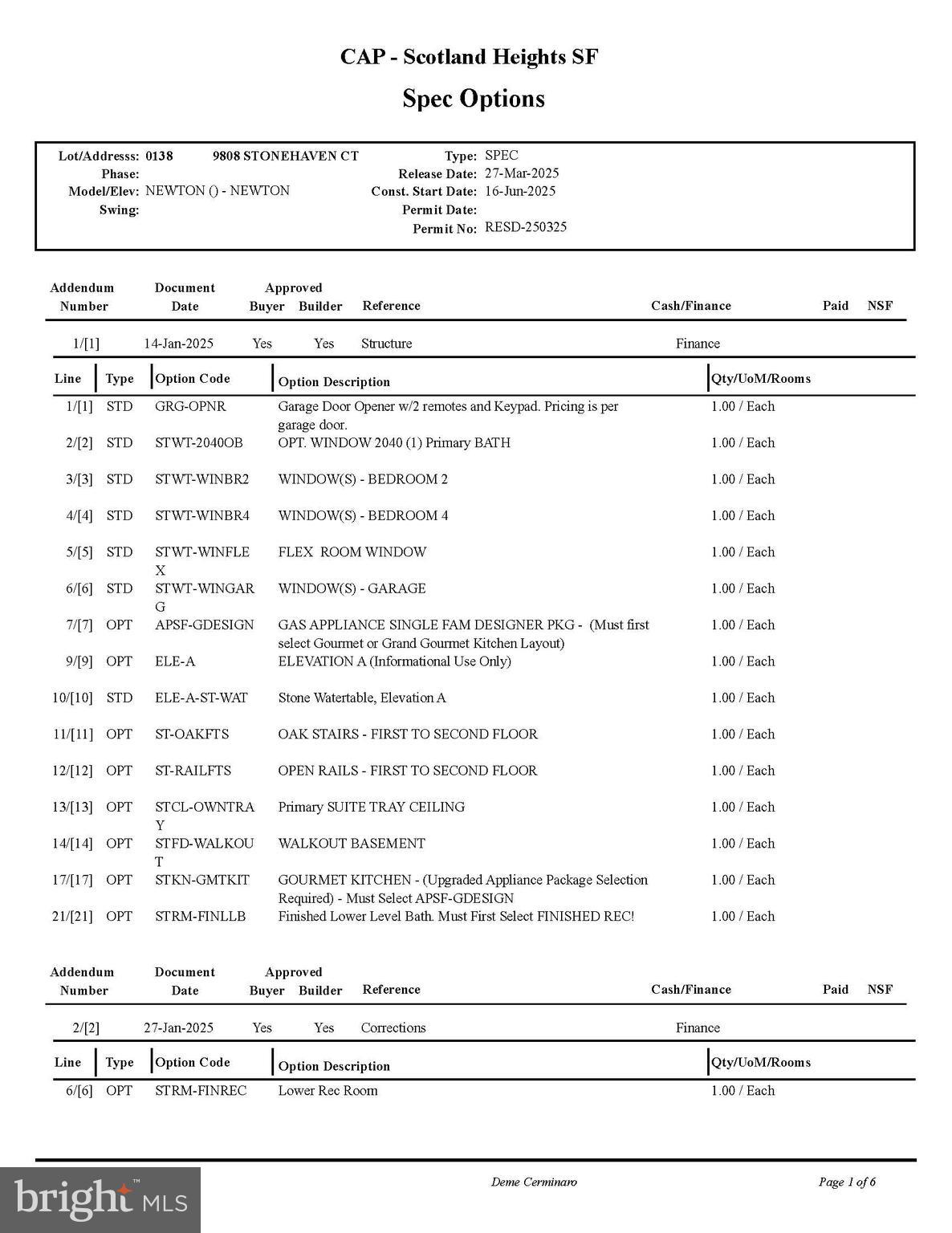 CAP - Scotland Heights SF

Spec Options

Lot/Addresss: 0138 9808 STONEHAVEN CT
Phase:
Model/Elev: NEWTON () - NEWTON
Swing:

Type: SPEC
Release Date: 27-Mar-2025
Const. Start Date: 16-Jun-2025
Permit Date:
Permit No: RESD-250325

| Addendum Number | Document Date | Approved Buyer | Approved Builder | Reference | Cash/Finance | Paid | NSF |
|---|---|---|---|---|---|---|---|
| 1/[1] | 14-Jan-2025 | Yes | Yes | Structure | Finance | | |

| Line | Type | Option Code | Option Description | Qty/UoM/Rooms |
|---|---|---|---|---|
| 1/[1] | STD | GRG-OPNR | Garage Door Opener w/2 remotes and Keypad. Pricing is per garage door. | 1.00 / Each |
| 2/[2] | STD | STWT-2040OB | OPT. WINDOW 2040 (1) Primary BATH | 1.00 / Each |
| 3/[3] | STD | STWT-WINBR2 | WINDOW(S) - BEDROOM 2 | 1.00 / Each |
| 4/[4] | STD | STWT-WINBR4 | WINDOW(S) - BEDROOM 4 | 1.00 / Each |
| 5/[5] | STD | STWT-WINFLEX | FLEX ROOM WINDOW | 1.00 / Each |
| 6/[6] | STD | STWT-WINGARG | WINDOW(S) - GARAGE | 1.00 / Each |
| 7/[7] | OPT | APSF-GDESIGN | GAS APPLIANCE SINGLE FAM DESIGNER PKG - (Must first select Gourmet or Grand Gourmet Kitchen Layout) | 1.00 / Each |
| 9/[9] | OPT | ELE-A | ELEVATION A (Informational Use Only) | 1.00 / Each |
| 10/[10] | STD | ELE-A-ST-WAT | Stone Watertable, Elevation A | 1.00 / Each |
| 11/[11] | OPT | ST-OAKFTS | OAK STAIRS - FIRST TO SECOND FLOOR | 1.00 / Each |
| 12/[12] | OPT | ST-RAILFTS | OPEN RAILS - FIRST TO SECOND FLOOR | 1.00 / Each |
| 13/[13] | OPT | STCL-OWNTRAY | Primary SUITE TRAY CEILING | 1.00 / Each |
| 14/[14] | OPT | STFD-WALKOUT | WALKOUT BASEMENT | 1.00 / Each |
| 17/[17] | OPT | STKN-GMTKIT | GOURMET KITCHEN - (Upgraded Appliance Package Selection Required) - Must Select APSF-GDESIGN | 1.00 / Each |
| 21/[21] | OPT | STRM-FINLLB | Finished Lower Level Bath. Must First Select FINISHED REC! | 1.00 / Each |

| Addendum Number | Document Date | Approved Buyer | Approved Builder | Reference | Cash/Finance | Paid | NSF |
|---|---|---|---|---|---|---|---|
| 2/[2] | 27-Jan-2025 | Yes | Yes | Corrections | Finance | | |

| Line | Type | Option Code | Option Description | Qty/UoM/Rooms |
|---|---|---|---|---|
| 6/[6] | OPT | STRM-FINREC | Lower Rec Room | 1.00 / Each |

bright MLS
Deme Cerminaro
Page 1 of 6